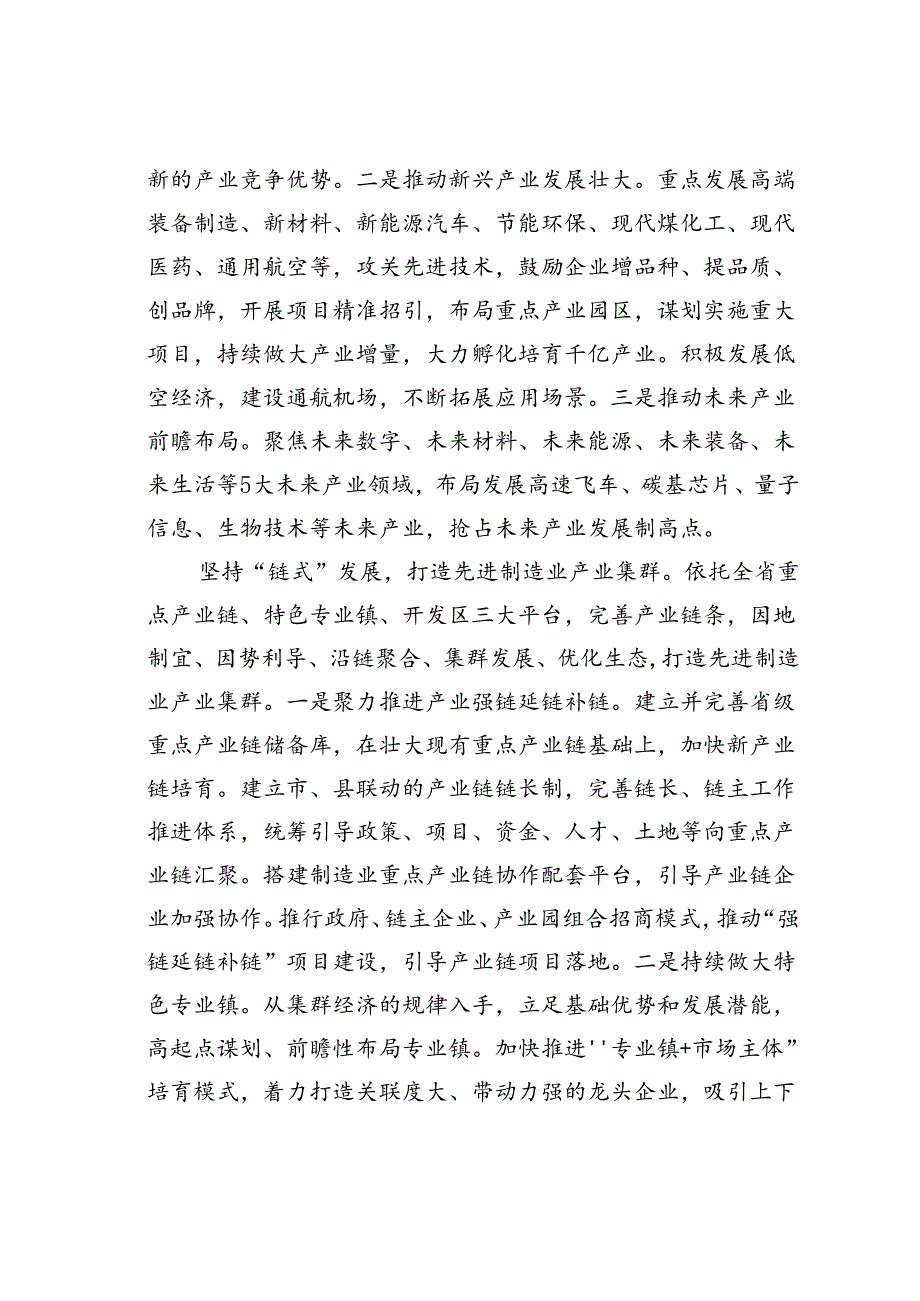 新的产业竞争优势。二是推动新兴产业发展壮大。重点发展高端装备制造、新材料、新能源汽车、节能环保、现代煤化工、现代医药、通用航空等，攻关先进技术，鼓励企业增品种、提品质、创品牌，开展项目精准招引，布局重点产业园区，谋划实施重大项目，持续做大产业增量，大力孵化培育千亿产业。积极发展低空经济，建设通航机场，不断拓展应用场景。三是推动未来产业前瞻布局。聚焦未来数字、未来材料、未来能源、未来装备、未来生活等5大未来产业领域，布局发展高速飞车、碳基芯片、量子信息、生物技术等未来产业，抢占未来产业发展制高点。

坚持“链式”发展，打造先进制造业产业集群。依托全省重点产业链、特色专业镇、开发区三大平台，完善产业链条，因地制宜、因势利导、沿链聚合、集群发展、优化生态，打造先进制造业产业集群。一是聚力推进产业强链延链补链。建立并完善省级重点产业链储备库，在壮大现有重点产业链基础上，加快新产业链培育。建立市、县联动的产业链链长制，完善链长、链主工作推进体系，统筹引导政策、项目、资金、人才、土地等向重点产业链汇聚。搭建制造业重点产业链协作配套平台，引导产业链企业加强协作。推行政府、链主企业、产业园组合招商模式，推动“强链延链补链”项目建设，引导产业链项目落地。二是持续做大特色专业镇。从集群经济的规律入手，立足基础优势和发展潜能，高起点谋划、前瞻性布局专业镇。加快推进''专业镇+市场主体”培育模式，着力打造关联度大、带动力强的龙头企业，吸引上下